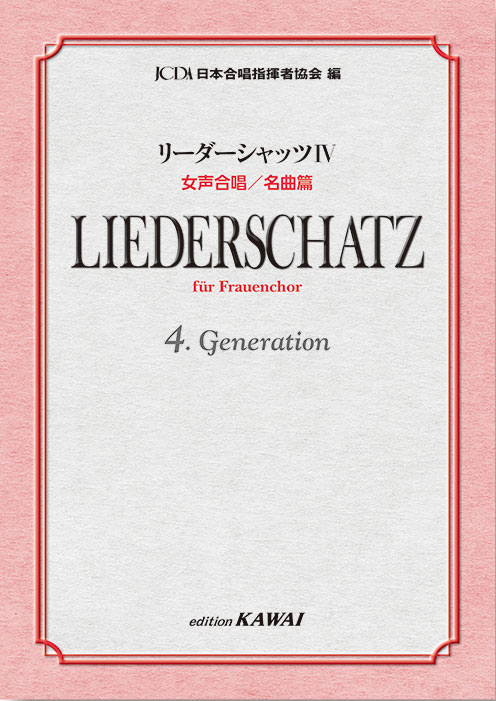 JCDA 日本合唱指揮者協会 編

リーダーシャッツIV
女声合唱／名曲篇

LIEDERSCHATZ
für Frauenchor

4. Generation

edition KAWAI